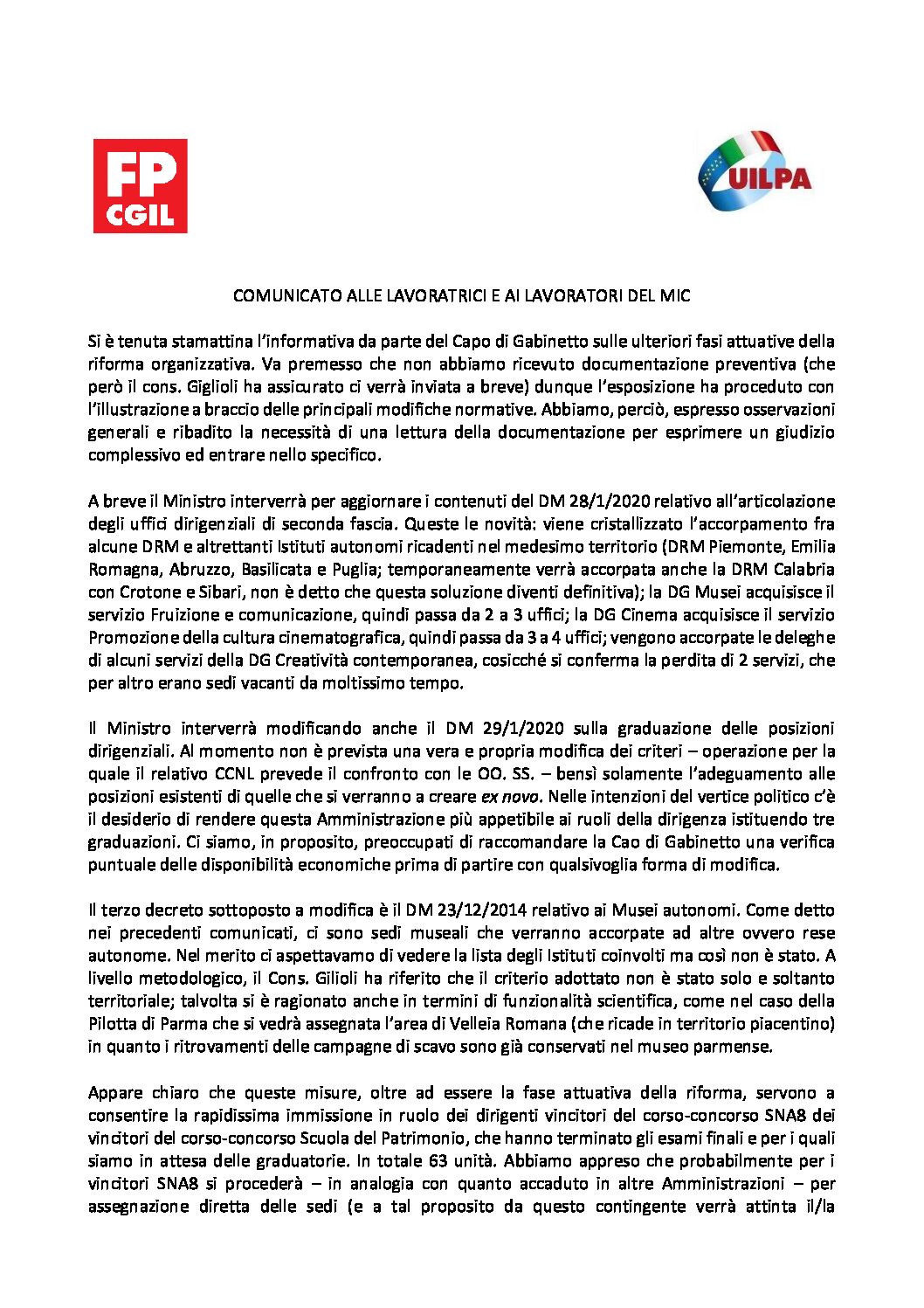 FP CGIL

UILPA

COMUNICATO ALLE LAVORATRICI E AI LAVORATORI DEL MIC

Si è tenuta stamattina l'informativa da parte del Capo di Gabinetto sulle ulteriori fasi attuative della riforma organizzativa. Va premesso che non abbiamo ricevuto documentazione preventiva (che però il cons. Giglioli ha assicurato ci verrà inviata a breve) dunque l'esposizione ha proceduto con l'illustrazione a braccio delle principali modifiche normative. Abbiamo, perciò, espresso osservazioni generali e ribadito la necessità di una lettura della documentazione per esprimere un giudizio complessivo ed entrare nello specifico.

A breve il Ministro interverrà per aggiornare i contenuti del DM 28/1/2020 relativo all'articolazione degli uffici dirigenziali di seconda fascia. Queste le novità: viene cristallizzato l'accorpamento fra alcune DRM e altrettanti Istituti autonomi ricadenti nel medesimo territorio (DRM Piemonte, Emilia Romagna, Abruzzo, Basilicata e Puglia; temporaneamente verrà accorpata anche la DRM Calabria con Crotone e Sibari, non è detto che questa soluzione diventi definitiva); la DG Musei acquisisce il servizio Fruizione e comunicazione, quindi passa da 2 a 3 uffici; la DG Cinema acquisisce il servizio Promozione della cultura cinematografica, quindi passa da 3 a 4 uffici; vengono accorpate le deleghe di alcuni servizi della DG Creatività contemporanea, cosicché si conferma la perdita di 2 servizi, che per altro erano sedi vacanti da moltissimo tempo.

Il Ministro interverrà modificando anche il DM 29/1/2020 sulla graduazione delle posizioni dirigenziali. Al momento non è prevista una vera e propria modifica dei criteri – operazione per la quale il relativo CCNL prevede il confronto con le OO. SS. – bensì solamente l'adeguamento alle posizioni esistenti di quelle che si verranno a creare ex novo. Nelle intenzioni del vertice politico c'è il desiderio di rendere questa Amministrazione più appetibile ai ruoli della dirigenza istituendo tre graduazioni. Ci siamo, in proposito, preoccupati di raccomandare la Cao di Gabinetto una verifica puntuale delle disponibilità economiche prima di partire con qualsivoglia forma di modifica.

Il terzo decreto sottoposto a modifica è il DM 23/12/2014 relativo ai Musei autonomi. Come detto nei precedenti comunicati, ci sono sedi museali che verranno accorpate ad altre ovvero rese autonome. Nel merito ci aspettavamo di vedere la lista degli Istituti coinvolti ma così non è stato. A livello metodologico, il Cons. Gilioli ha riferito che il criterio adottato non è stato solo e soltanto territoriale; talvolta si è ragionato anche in termini di funzionalità scientifica, come nel caso della Pilotta di Parma che si vedrà assegnata l'area di Velleia Romana (che ricade in territorio piacentino) in quanto i ritrovamenti delle campagne di scavo sono già conservati nel museo parmense.

Appare chiaro che queste misure, oltre ad essere la fase attuativa della riforma, servono a consentire la rapidissima immissione in ruolo dei dirigenti vincitori del corso-concorso SNA8 dei vincitori del corso-concorso Scuola del Patrimonio, che hanno terminato gli esami finali e per i quali siamo in attesa delle graduatorie. In totale 63 unità. Abbiamo appreso che probabilmente per i vincitori SNA8 si procederà – in analogia con quanto accaduto in altre Amministrazioni – per assegnazione diretta delle sedi (e a tal proposito da questo contingente verrà attinta il/la